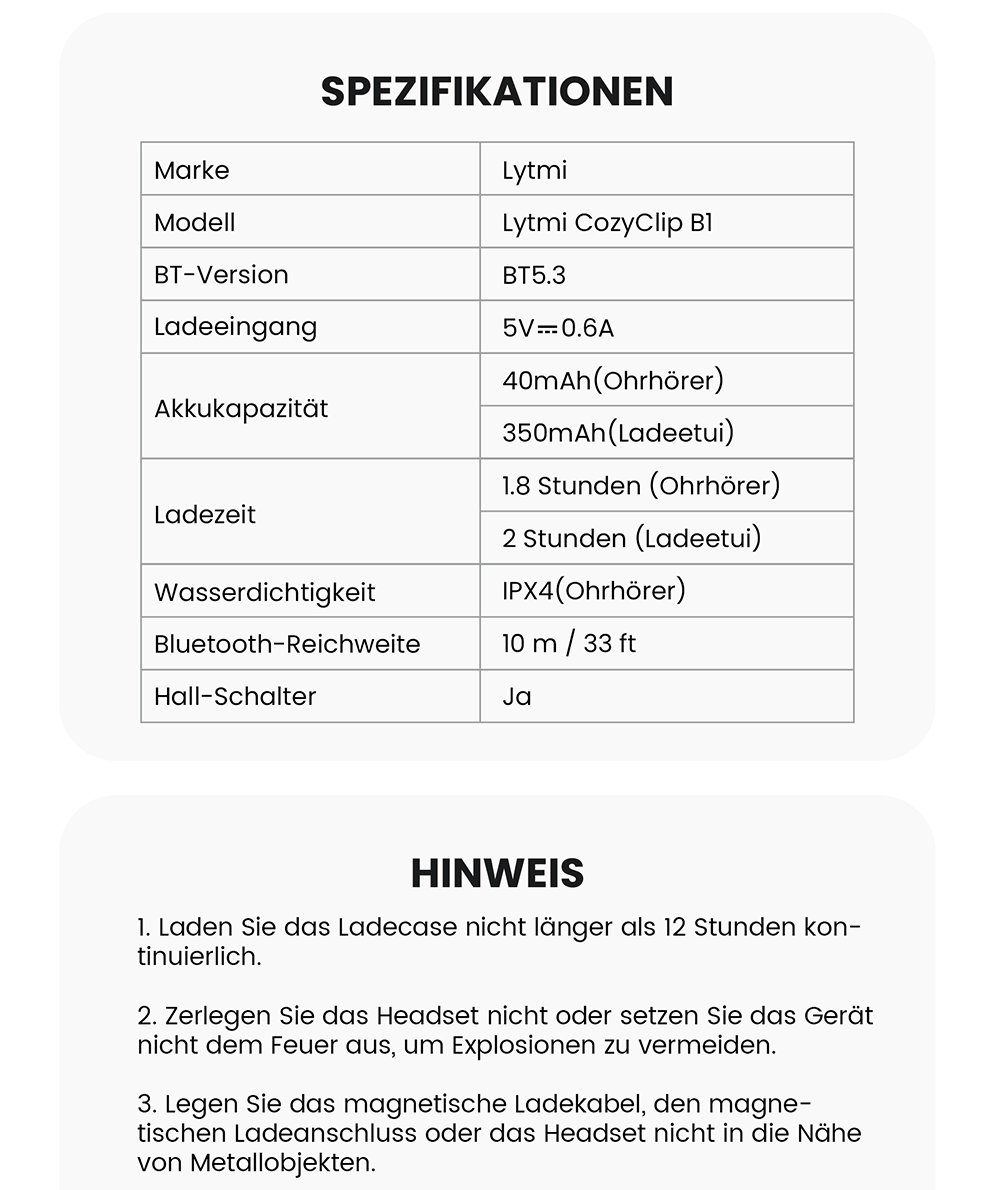 SPEZIFIKATIONEN

| Marke | Lytmi |
|---|---|
| Modell | Lytmi CozyClip B1 |
| BT-Version | BT5.3 |
| Ladeeingang | 5V⎓0.6A |
| Akkukapazität | 40mAh(Ohrhörer) |
| | 350mAh(Ladeetui) |
| Ladezeit | 1.8 Stunden (Ohrhörer) |
| | 2 Stunden (Ladeetui) |
| Wasserdichtigkeit | IPX4(Ohrhörer) |
| Bluetooth-Reichweite | 10 m / 33 ft |
| Hall-Schalter | Ja |

HINWEIS

1. Laden Sie das Ladecase nicht länger als 12 Stunden kontinuierlich.

2. Zerlegen Sie das Headset nicht oder setzen Sie das Gerät nicht dem Feuer aus, um Explosionen zu vermeiden.

3. Legen Sie das magnetische Ladekabel, den magnetischen Ladeanschluss oder das Headset nicht in die Nähe von Metallobjekten.